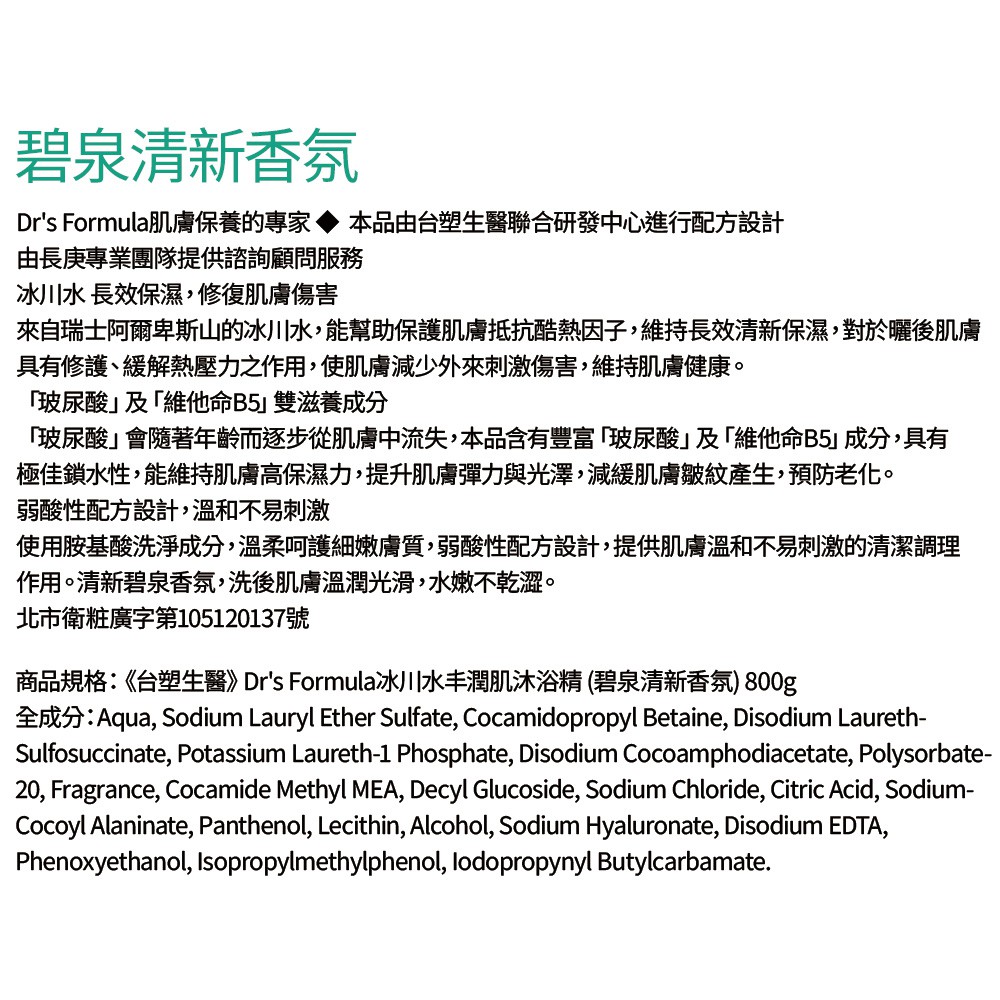 碧泉清新香氛

Dr's Formula肌膚保養的專家 ◆ 本品由台塑生醫聯合研發中心進行配方設計
由長庚專業團隊提供諮詢顧問服務
冰川水 長效保濕，修復肌膚傷害
來自瑞士阿爾卑斯山的冰川水，能幫助保護肌膚抵抗酷熱因子，維持長效清新保濕，對於曬後肌膚具有修護、緩解熱壓力之作用，使肌膚減少外來刺激傷害，維持肌膚健康。
「玻尿酸」及「維他命B5」雙滋養成分
「玻尿酸」會隨著年齡而逐步從肌膚中流失，本品含有豐富「玻尿酸」及「維他命B5」成分，具有極佳鎖水性，能維持肌膚高保濕力，提升肌膚彈力與光澤，減緩肌膚皺紋產生，預防老化。
弱酸性配方設計，溫和不易刺激
使用胺基酸洗淨成分，溫柔呵護細嫩膚質，弱酸性配方設計，提供肌膚溫和不易刺激的清潔調理作用。清新碧泉香氛，洗後肌膚溫潤光滑，水嫩不乾澀。
北市衛粧廣字第105120137號

商品規格：《台塑生醫》Dr's Formula冰川水丰潤肌沐浴精 (碧泉清新香氛) 800g
全成分：Aqua, Sodium Lauryl Ether Sulfate, Cocamidopropyl Betaine, Disodium Laureth-Sulfosuccinate, Potassium Laureth-1 Phosphate, Disodium Cocoamphodiacetate, Polysorbate-20, Fragrance, Cocamide Methyl MEA, Decyl Glucoside, Sodium Chloride, Citric Acid, Sodium-Cocoyl Alaninate, Panthenol, Lecithin, Alcohol, Sodium Hyaluronate, Disodium EDTA, Phenoxyethanol, Isopropylmethylphenol, Iodopropynyl Butylcarbamate.